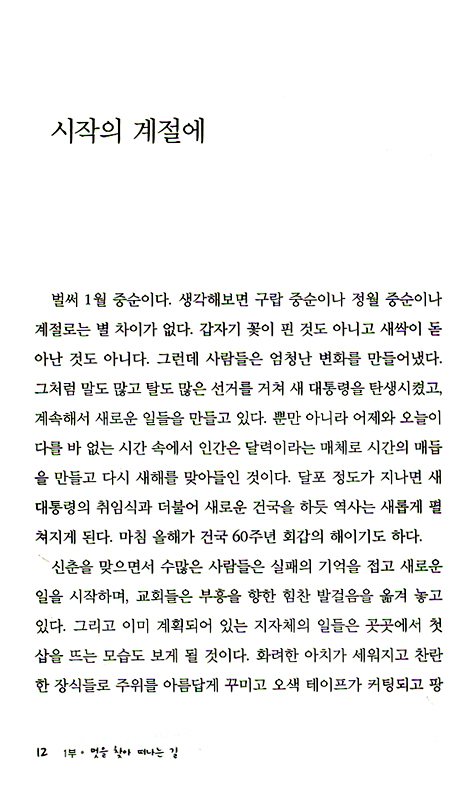 시작의 계절에

벌써 1월 중순이다. 생각해보면 구랍 중순이나 정월 중순이나 계절로는 별 차이가 없다. 갑자기 꽃이 핀 것도 아니고 새싹이 돋아난 것도 아니다. 그런데 사람들은 엄청난 변화를 만들어냈다. 그처럼 말도 많고 탈도 많은 선거를 거쳐 새 대통령을 탄생시켰고, 계속해서 새로운 일들을 만들고 있다. 뿐만 아니라 어제와 오늘이 다를 바 없는 시간 속에서 인간은 달력이라는 매체로 시간의 매듭을 만들고 다시 새해를 맞아들인 것이다. 달포 정도가 지나면 새 대통령의 취임식과 더불어 새로운 건국을 하듯 역사는 새롭게 펼쳐지게 된다. 마침 올해가 건국 60주년 회갑의 해이기도 하다.

신춘을 맞으면서 수많은 사람들은 실패의 기억을 접고 새로운 일을 시작하며, 교회들은 부흥을 향한 힘찬 발걸음을 옮겨 놓고 있다. 그리고 이미 계획되어 있는 지자체의 일들은 곳곳에서 첫 삽을 뜨는 모습도 보게 될 것이다. 화려한 아치가 세워지고 찬란한 장식들로 주위를 아름답게 꾸미고 오색 테이프가 커팅되고 팡

12 1부 • 멋을 찾아 떠나는 길